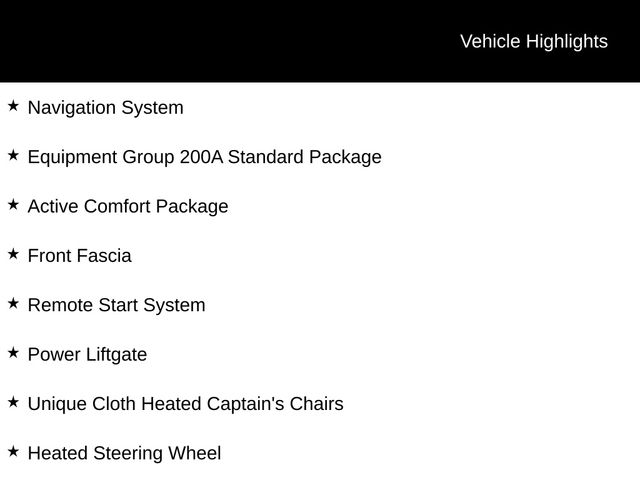 Vehicle Highlights

★ Navigation System

★ Equipment Group 200A Standard Package

★ Active Comfort Package

★ Front Fascia

★ Remote Start System

★ Power Liftgate

★ Unique Cloth Heated Captain's Chairs

★ Heated Steering Wheel